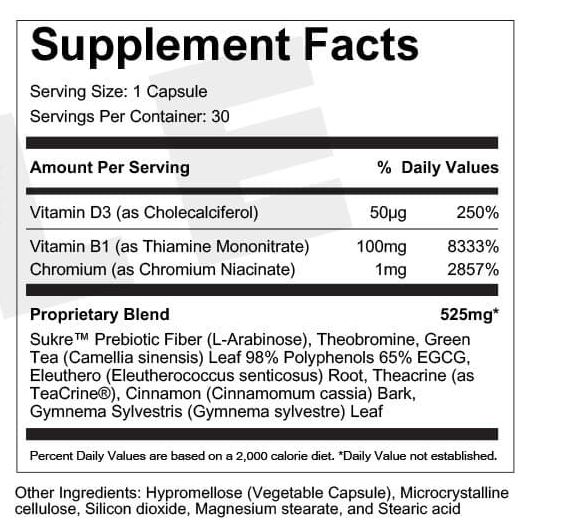 Supplement Facts

Serving Size: 1 Capsule
Servings Per Container: 30

| Amount Per Serving | | % Daily Values |
|---|---|---|
| Vitamin D3 (as Cholecalciferol) | 50µg | 250% |
| Vitamin B1 (as Thiamine Mononitrate) | 100mg | 8333% |
| Chromium (as Chromium Niacinate) | 1mg | 2857% |
| Proprietary Blend | | 525mg* |

Sukre™ Prebiotic Fiber (L-Arabinose), Theobromine, Green Tea (Camellia sinensis) Leaf 98% Polyphenols 65% EGCG, Eleuthero (Eleutherococcus senticosus) Root, Theacrine (as TeaCrine®), Cinnamon (Cinnamomum cassia) Bark, Gymnema Sylvestris (Gymnema sylvestre) Leaf

Percent Daily Values are based on a 2,000 calorie diet. *Daily Value not established.

Other Ingredients: Hypromellose (Vegetable Capsule), Microcrystalline cellulose, Silicon dioxide, Magnesium stearate, and Stearic acid